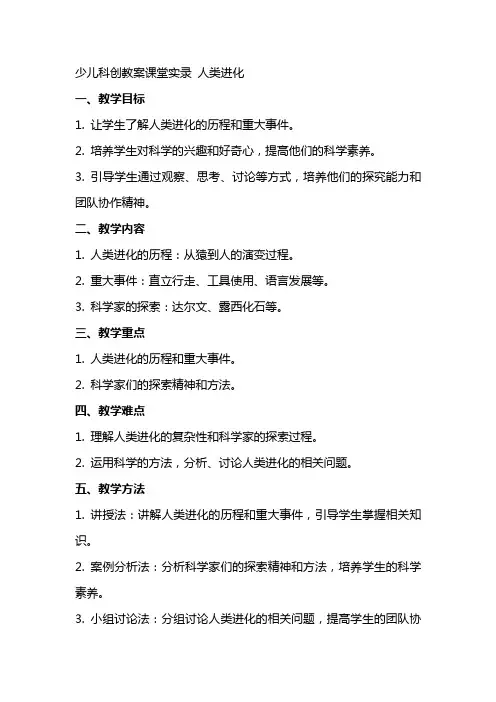 少儿科创教案课堂实录 人类进化

一、教学目标

1. 让学生了解人类进化的历程和重大事件。

2. 培养学生对科学的兴趣和好奇心，提高他们的科学素养。

3. 引导学生通过观察、思考、讨论等方式，培养他们的探究能力和团队协作精神。

二、教学内容

1. 人类进化的历程：从猿到人的演变过程。

2. 重大事件：直立行走、工具使用、语言发展等。

3. 科学家的探索：达尔文、露西化石等。

三、教学重点

1. 人类进化的历程和重大事件。

2. 科学家们的探索精神和方法。

四、教学难点

1. 理解人类进化的复杂性和科学家的探索过程。

2. 运用科学的方法，分析、讨论人类进化的相关问题。

五、教学方法

1. 讲授法：讲解人类进化的历程和重大事件，引导学生掌握相关知识。

2. 案例分析法：分析科学家们的探索精神和方法，培养学生的科学素养。

3. 小组讨论法：分组讨论人类进化的相关问题，提高学生的团队协